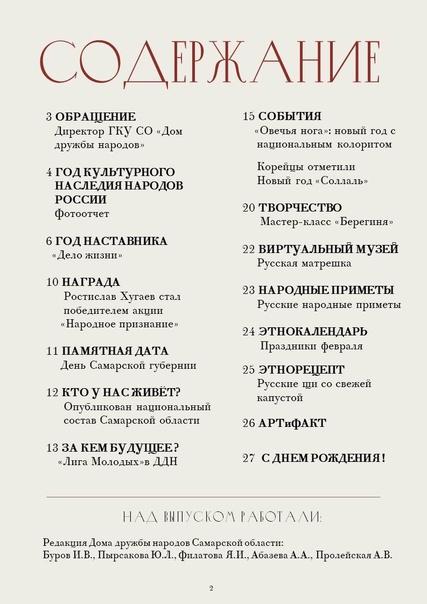 СОДЕРЖАНИЕ

3 ОБРАЩЕНИЕ
Директор ГКУ СО «Дом дружбы народов»

4 ГОД КУЛЬТУРНОГО НАСЛЕДИЯ НАРОДОВ РОССИИ
фотоотчет

6 ГОД НАСТАВНИКА
«Дело жизни»

10 НАГРАДА
Ростислав Хугаев стал победителем акции «Народное признание»

11 ПАМЯТНАЯ ДАТА
День Самарской губернии

12 КТО У НАС ЖИВЁТ?
Опубликован национальный состав Самарской области

13 ЗА КЕМ БУДУЩЕЕ?
«Лига Молодых»в ДДН

15 СОБЫТИЯ
«Овечья нога»: новый год с национальным колоритом

Корейцы отметили Новый год «Соллаль»

20 ТВОРЧЕСТВО
Мастер-класс «Берегиня»

22 ВИРТУАЛЬНЫЙ МУЗЕЙ
Русская матрешка

23 НАРОДНЫЕ ПРИМЕТЫ
Русские народные приметы

24 ЭТНОКАЛЕНДАРЬ
Праздники февраля

25 ЭТНОРЕЦЕПТ
Русские щи со свежей капустой

26 АРТиФАКТ

27 С ДНЕМ РОЖДЕНИЯ!

НАД ВЫПУСКОМ РАБОТАЛИ:

Редакция Дома дружбы народов Самарской области:
Буров И.В., Пырсакова Ю.Л., Филатова Я.И., Абазева А.А., Пролейская А.В.

2